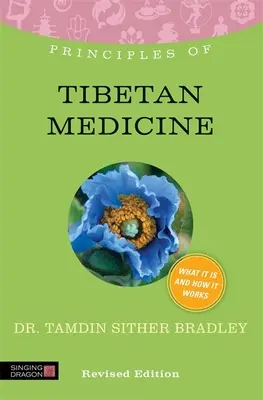 PRINCIPLES OF

TIBETAN MEDICINE

WHAT IT IS AND HOW IT WORKS

DR. TAMDIN SITHER BRADLEY

SINGING DRAGON

Revised Edition